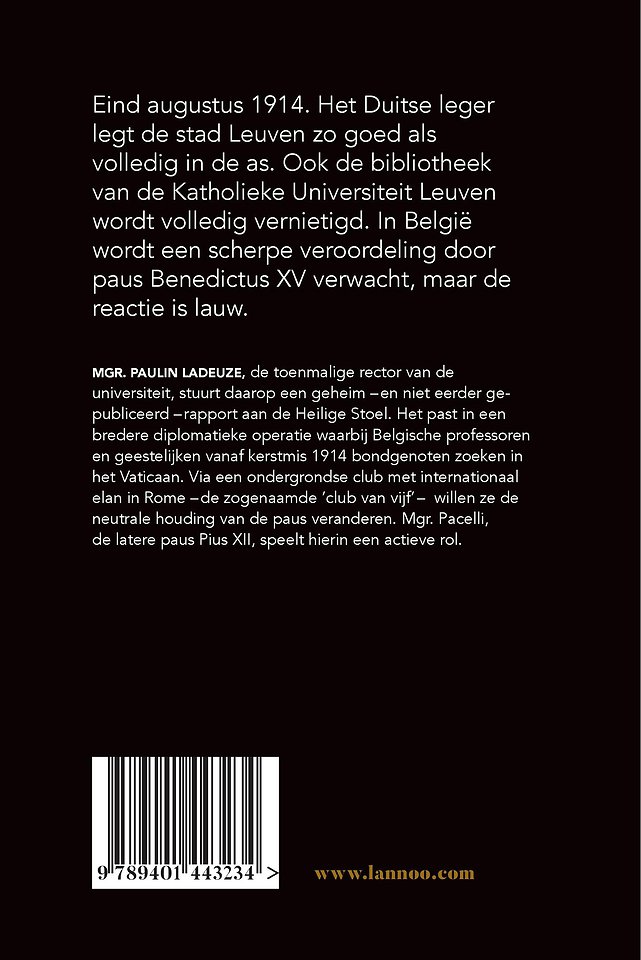 Eind augustus 1914. Het Duitse leger legt de stad Leuven zo goed als volledig in de as. Ook de bibliotheek van de Katholieke Universiteit Leuven wordt volledig vernietigd. In België wordt een scherpe veroordeling door paus Benedictus XV verwacht, maar de reactie is lauw.

MGR. PAULIN LADEUZE, de toenmalige rector van de universiteit, stuurt daarop een geheim – en niet eerder gepubliceerd – rapport aan de Heilige Stoel. Het past in een bredere diplomatieke operatie waarbij Belgische professoren en geestelijken vanaf kerstmis 1914 bondgenoten zoeken in het Vaticaan. Via een ondergrondse club met internationaal elan in Rome – de zogenaamde 'club van vijf' – willen ze de neutrale houding van de paus veranderen. Mgr. Pacelli, de latere paus Pius XII, speelt hierin een actieve rol.

9 789401 443234 >

www.lannoo.com